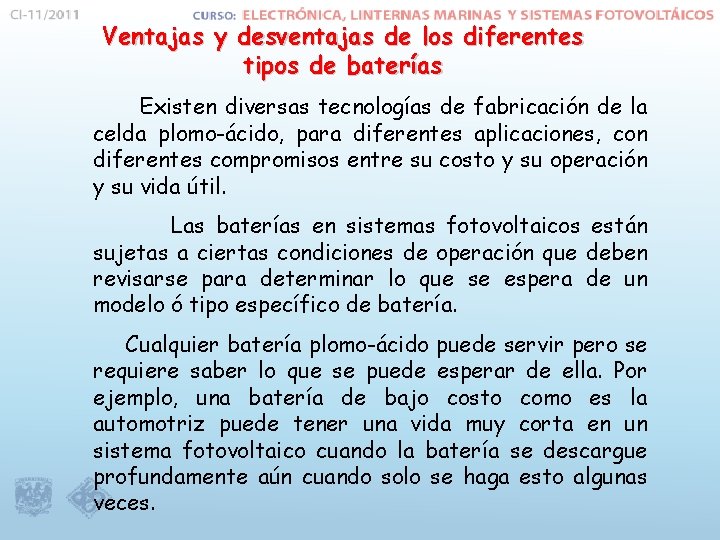 CI-11/2011

CURSO: ELECTRÓNICA, LINTERNAS MARINAS Y SISTEMAS FOTOVOLTÁICOS

Ventajas y desventajas de los diferentes tipos de baterías

Existen diversas tecnologías de fabricación de la celda plomo-ácido, para diferentes aplicaciones, con diferentes compromisos entre su costo y su operación y su vida útil.

Las baterías en sistemas fotovoltaicos están sujetas a ciertas condiciones de operación que deben revisarse para determinar lo que se espera de un modelo ó tipo específico de batería.

Cualquier batería plomo-ácido puede servir pero se requiere saber lo que se puede esperar de ella. Por ejemplo, una batería de bajo costo como es la automotriz puede tener una vida muy corta en un sistema fotovoltaico cuando la batería se descargue profundamente aún cuando solo se haga esto algunas veces.